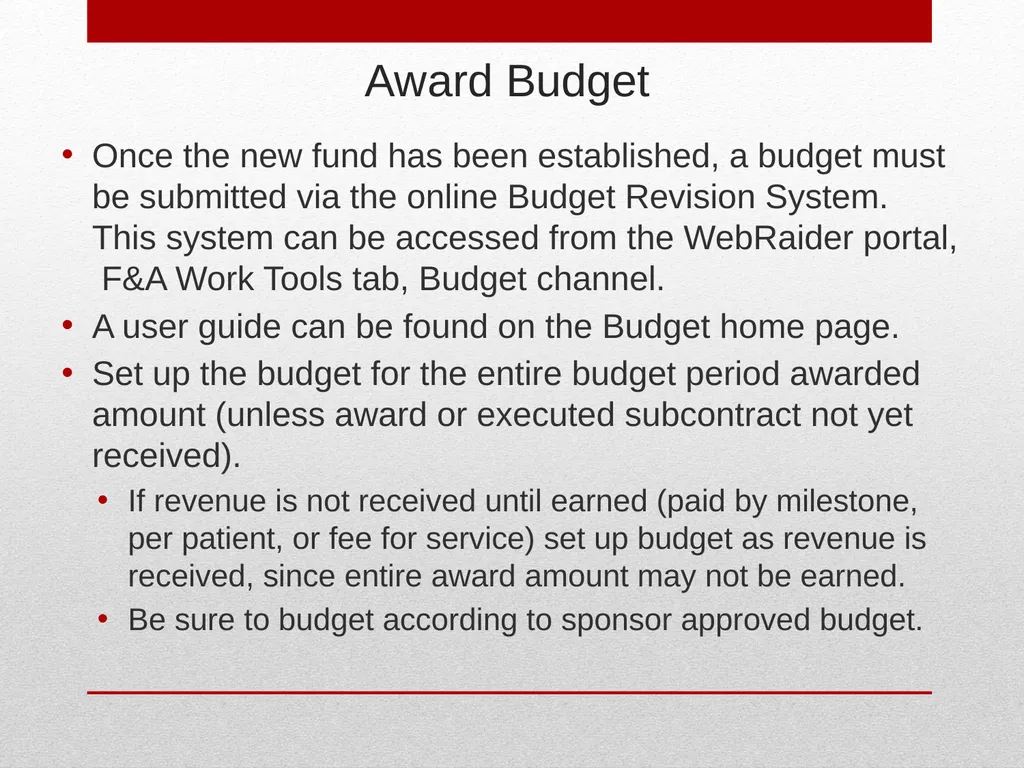 Award Budget

• Once the new fund has been established, a budget must be submitted via the online Budget Revision System. This system can be accessed from the WebRaider portal, F&A Work Tools tab, Budget channel.
• A user guide can be found on the Budget home page.
• Set up the budget for the entire budget period awarded amount (unless award or executed subcontract not yet received).
  • If revenue is not received until earned (paid by milestone, per patient, or fee for service) set up budget as revenue is received, since entire award amount may not be earned.
  • Be sure to budget according to sponsor approved budget.